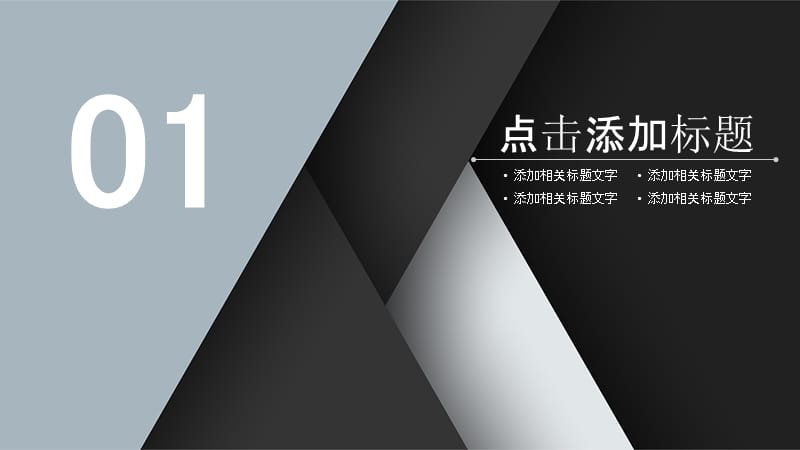 01

点击添加标题

• 添加相关标题文字
• 添加相关标题文字
• 添加相关标题文字
• 添加相关标题文字